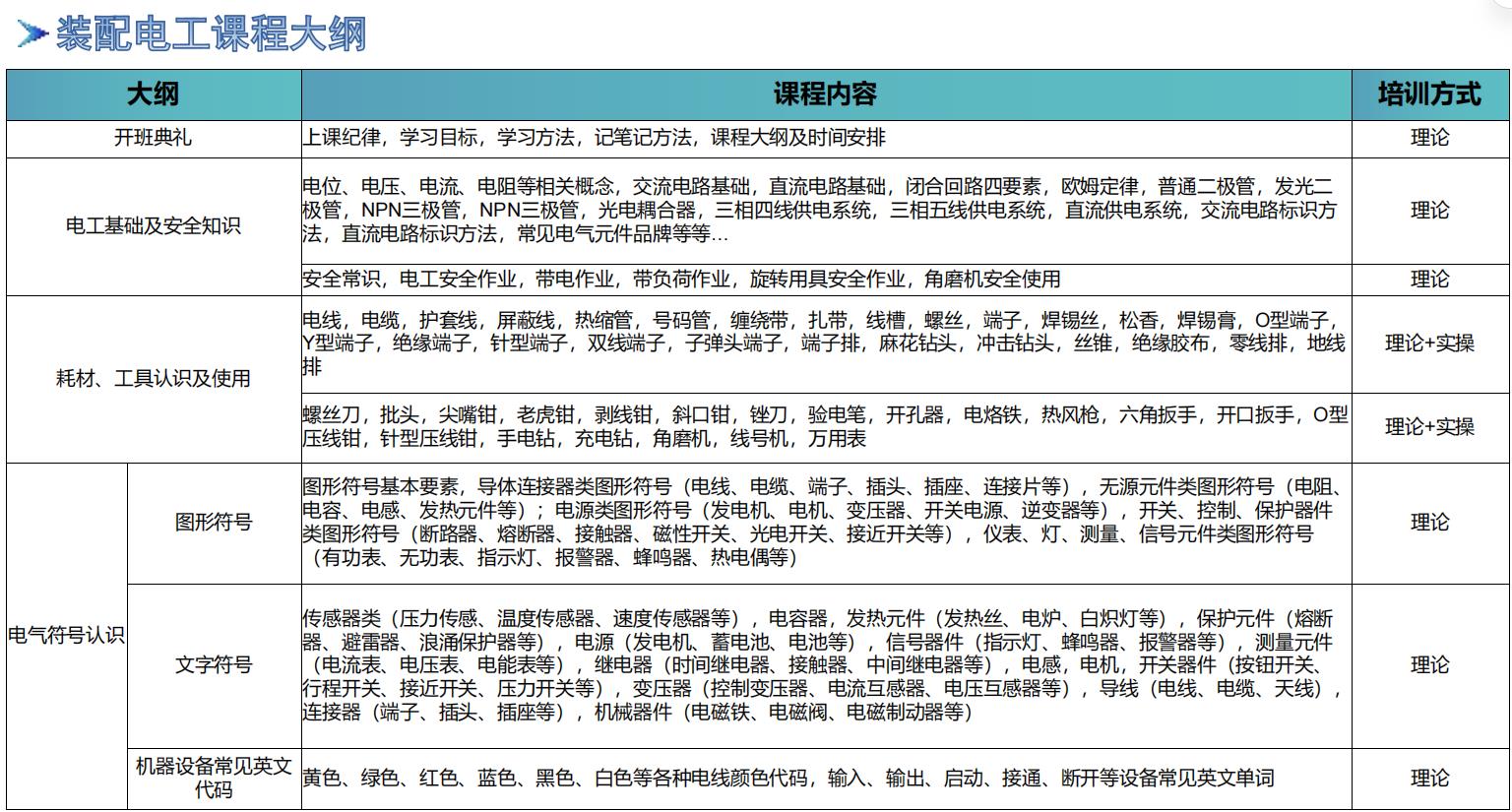 装配电工课程大纲

| 大纲 | | 课程内容 | 培训方式 |
|---|---|---|---|
| 开班典礼 | | 上课纪律，学习目标，学习方法，记笔记方法，课程大纲及时间安排 | 理论 |
| 电工基础及安全知识 | | 电位、电压、电流、电阻等相关概念，交流电路基础，直流电路基础，闭合回路四要素，欧姆定律，普通二极管，发光二极管，NPN三极管，NPN三极管，光电耦合器，三相四线供电系统，三相五线供电系统，直流供电系统，交流电路标识方法，直流电路标识方法，常见电气元件品牌等等… | 理论 |
| | | 安全常识，电工安全作业，带电作业，带负荷作业，旋转用具安全作业，角磨机安全使用 | 理论 |
| 耗材、工具认识及使用 | | 电线，电缆，护套线，屏蔽线，热缩管，号码管，缠绕带，扎带，线槽，螺丝，端子，焊锡丝，松香，焊锡膏，O型端子，Y型端子，绝缘端子，针型端子，双线端子，子弹头端子，端子排，麻花钻头，冲击钻头，丝锥，绝缘胶布，零线排，地线排 | 理论+实操 |
| | | 螺丝刀，批头，尖嘴钳，老虎钳，剥线钳，斜口钳，锉刀，验电笔，开孔器，电烙铁，热风枪，六角扳手，开口扳手，O型压线钳，针型压线钳，手电钻，充电钻，角磨机，线号机，万用表 | 理论+实操 |
| 电气符号认识 | 图形符号 | 图形符号基本要素，导体连接器类图形符号（电线、电缆、端子、插头、插座、连接片等），无源元件类图形符号（电阻、电容、电感、发热元件等）；电源类图形符号（发电机、电机、变压器、开关电源、逆变器等），开关、控制、保护器件类图形符号（断路器、熔断器、接触器、磁性开关、光电开关、接近开关等），仪表、灯、测量、信号元件类图形符号（有功表、无功表、指示灯、报警器、蜂鸣器、热电偶等） | 理论 |
| | 文字符号 | 传感器类（压力传感、温度传感器、速度传感器等），电容器，发热元件（发热丝、电炉、白炽灯等），保护元件（熔断器、避雷器、浪涌保护器等），电源（发电机、蓄电池、电池等），信号器件（指示灯、蜂鸣器、报警器等），测量元件（电流表、电压表、电能表等），继电器（时间继电器、接触器、中间继电器等），电感，电机，开关器件（按钮开关、行程开关、接近开关、压力开关等），变压器（控制变压器、电流互感器、电压互感器等），导线（电线、电缆、天线），连接器（端子、插头、插座等），机械器件（电磁铁、电磁阀、电磁制动器等） | 理论 |
| | 机器设备常见英文代码 | 黄色、绿色、红色、蓝色、黑色、白色等各种电线颜色代码，输入、输出、启动、接通、断开等设备常见英文单词 | 理论 |